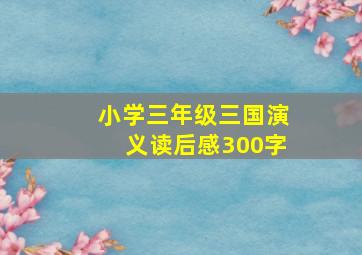 小学三年级三国演义读后感300字